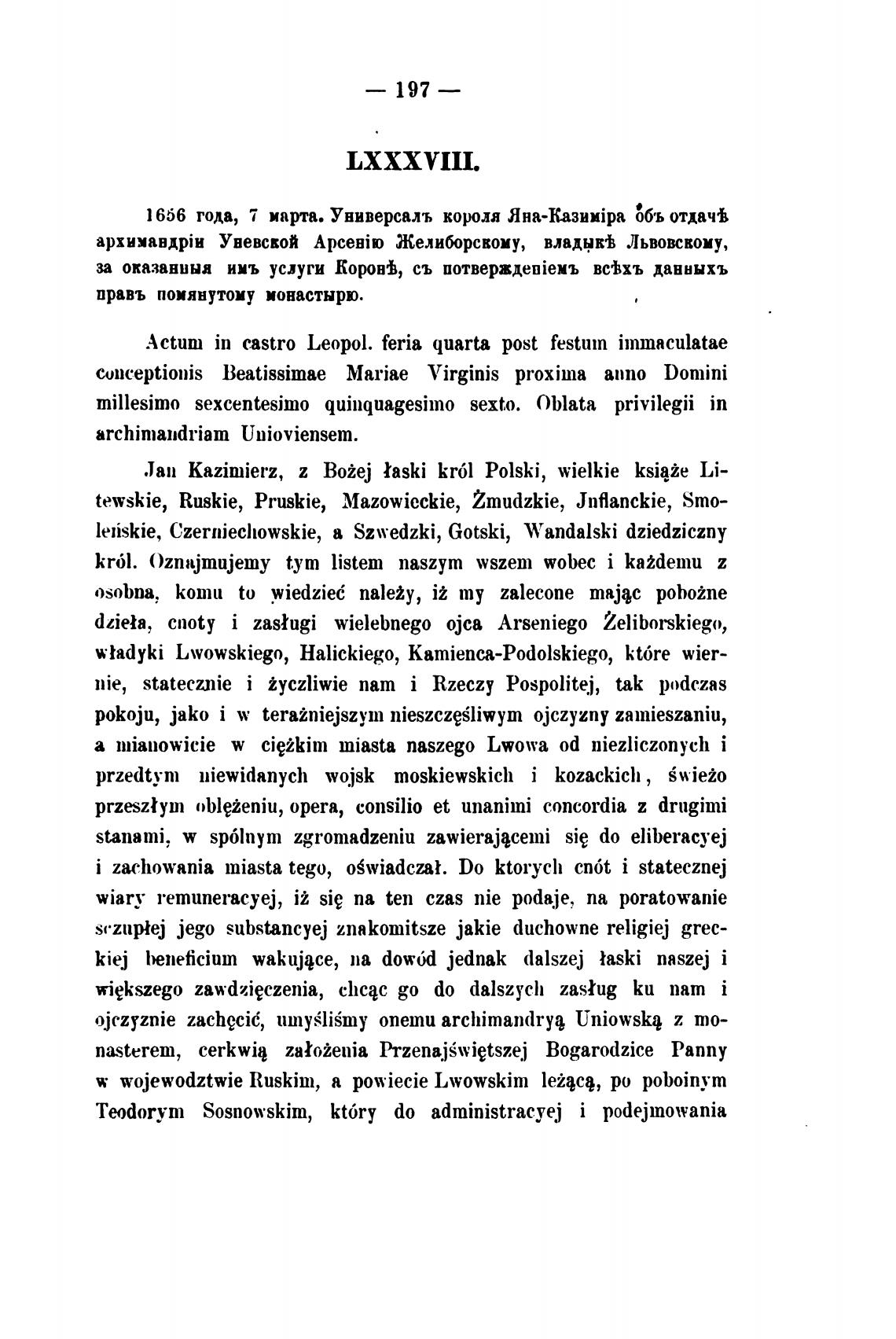 — 197 —

LXXXVIII.

1656 года, 7 марта. Универсалъ короля Яна-Казиміра объ отдачѣ архимандріи Уневской Арсенію Желиборскому, владыкѣ Львовскому, за оказанныя имъ услуги Коронѣ, съ потвержденіемъ всѣхъ данныхъ правъ помянутому монастырю.

Actum in castro Leopol. feria quarta post festum immaculatae conceptionis Beatissimae Mariae Virginis proxima anno Domini millesimo sexcentesimo quinquagesimo sexto. Oblata privilegii in archimandriam Unioviensem.

Jan Kazimierz, z Bożej łaski król Polski, wielkie książe Litewskie, Ruskie, Pruskie, Mazowieckie, Żmudzkie, Jnflanckie, Smoleńskie, Czerniechowskie, a Szwedzki, Gotski, Wandalski dziedziczny król. Oznajmujemy tym listem naszym wszem wobec i każdemu z osobna, komu to wiedzieć należy, iż my zalecone mając pobożne dzieła, cnoty i zasługi wielebnego ojca Arseniego Żeliborskiego, władyki Lwowskiego, Halickiego, Kamienca-Podolskiego, które wiernie, statecznie i życzliwie nam i Rzeczy Pospolitej, tak podczas pokoju, jako i w teraźniejszym nieszczęśliwym ojczyzny zamieszaniu, a mianowicie w ciężkim miasta naszego Lwowa od niezliczonych i przedtym niewidanych wojsk moskiewskich i kozackich, świeżo przeszłym oblężeniu, opera, consilio et unanimi concordia z drugimi stanami, w spólnym zgromadzeniu zawierającemi się do eliberacyej i zachowania miasta tego, oświadczał. Do ktorych cnót i statecznej wiary remuneracyej, iż się na ten czas nie podaje, na poratowanie szczupłej jego substancyej znakomitsze jakie duchowne religiej greckiej beneficium wakujące, na dowód jednak dalszej łaski naszej i większego zawdzięczenia, chcąc go do dalszych zasług ku nam i ojczyznie zachęcić, umyśliśmy onemu archimandryą Uniowską z monasterem, cerkwią założenia Przenajświętszej Bogarodzice Panny w województwie Ruskim, a powiecie Lwowskim leżącą, po poboinym Teodorym Sosnowskim, który do administracyej i podejmowania